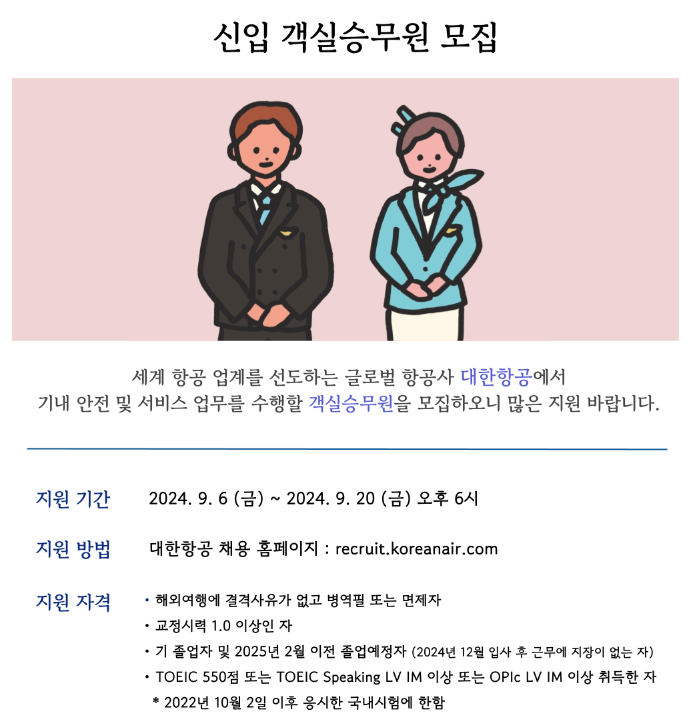 신입 객실승무원 모집

세계 항공 업계를 선도하는 글로벌 항공사 대한항공에서 기내 안전 및 서비스 업무를 수행할 객실승무원을 모집하오니 많은 지원 바랍니다.

지원 기간 2024. 9. 6 (금) ~ 2024. 9. 20 (금) 오후 6시

지원 방법 대한항공 채용 홈페이지 : recruit.koreanair.com

지원 자격
• 해외여행에 결격사유가 없고 병역필 또는 면제자
• 교정시력 1.0 이상인 자
• 기 졸업자 및 2025년 2월 이전 졸업예정자 (2024년 12월 입사 후 근무에 지장이 없는 자)
• TOEIC 550점 또는 TOEIC Speaking LV IM 이상 또는 OPIc LV IM 이상 취득한 자
* 2022년 10월 2일 이후 응시한 국내시험에 한함